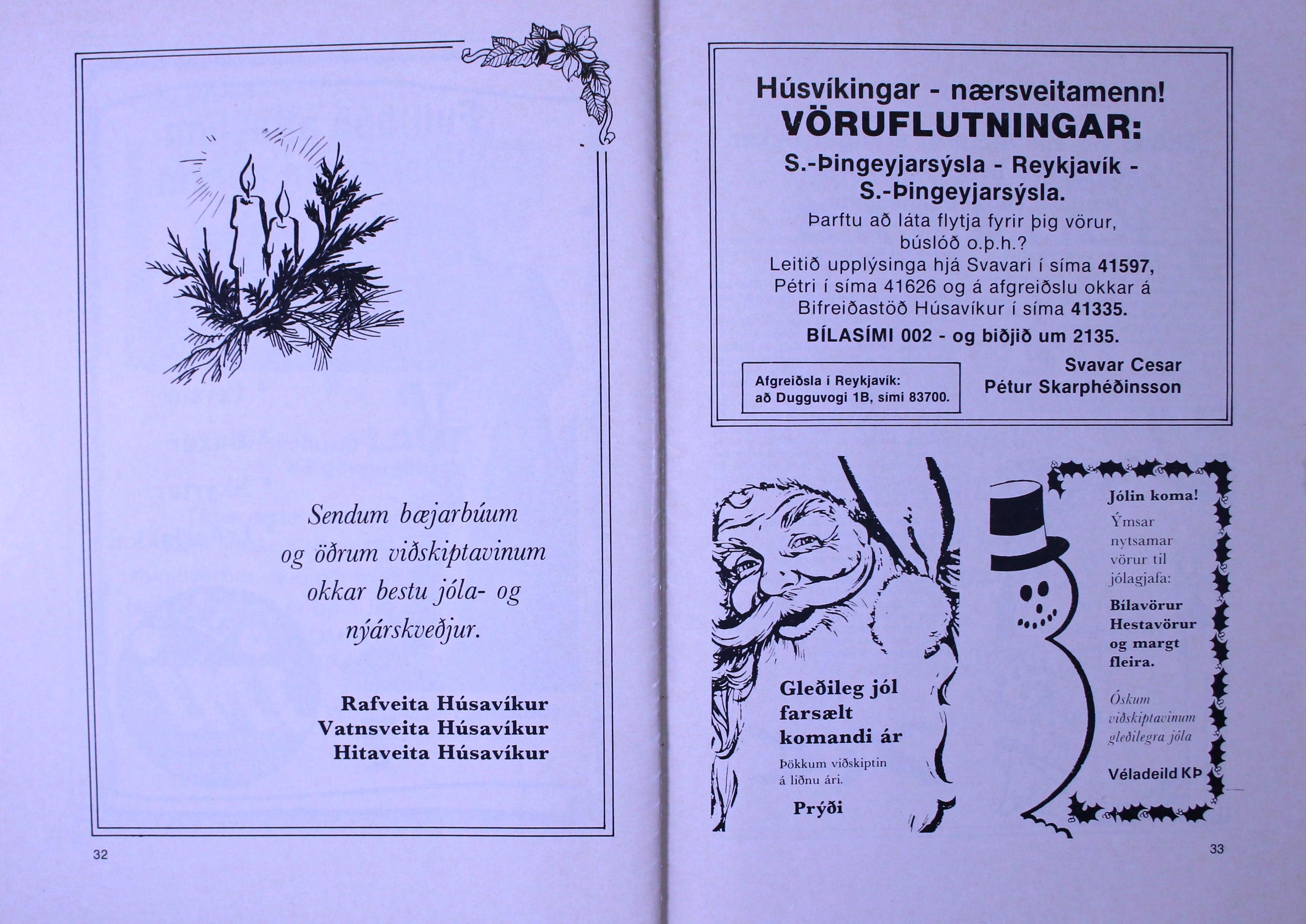 Sendum bæjarbúum og öðrum viðskiptavinum okkar bestu jóla- og nýárskveðjur.

Rafveita Húsavíkur
Vatnsveita Húsavíkur
Hitaveita Húsavíkur

32

Húsvíkingar - nærsveitamenn!
VÖRUFLUTNINGAR:
S.-Þingeyjarsýsla - Reykjavík - S.-Þingeyjarsýsla.

Þarftu að láta flytja fyrir þig vörur, búslóð o.þ.h.?
Leitið upplýsinga hjá Svavari í síma 41597, Pétri í síma 41626 og á afgreiðslu okkar á Bifreiðastöð Húsavíkur í síma 41335.
BÍLASÍMI 002 - og biðjið um 2135.

Afgreiðsla í Reykjavík:
að Dugguvogi 1B, sími 83700.

Svavar Cesar
Pétur Skarphéðinsson

Gleðileg jól
farsælt
komandi ár

Þökkum viðskiptin
á liðnu ári.

Prýði

Jólin koma!
Ýmsar nytsamar vörur til jólagjafa:
Bílavörur
Hestavörur
og margt fleira.

Óskum viðskiptavinum gleðilegra jóla

Véladeild KÞ

33